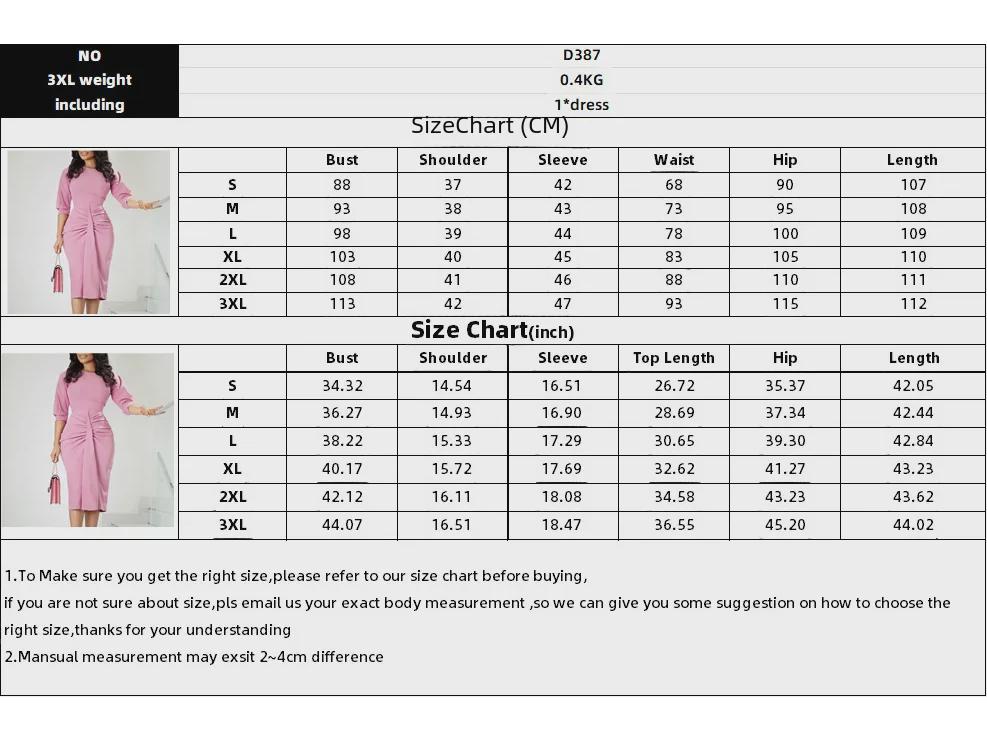 | NO | D387 |
|---|---|
| 3XL weight | 0.4KG |
| including | 1*dress |

SizeChart (CM)

| | Bust | Shoulder | Sleeve | Waist | Hip | Length |
|---|---|---|---|---|---|---|
| S | 88 | 37 | 42 | 68 | 90 | 107 |
| M | 93 | 38 | 43 | 73 | 95 | 108 |
| L | 98 | 39 | 44 | 78 | 100 | 109 |
| XL | 103 | 40 | 45 | 83 | 105 | 110 |
| 2XL | 108 | 41 | 46 | 88 | 110 | 111 |
| 3XL | 113 | 42 | 47 | 93 | 115 | 112 |

Size Chart(inch)

| | Bust | Shoulder | Sleeve | Top Length | Hip | Length |
|---|---|---|---|---|---|---|
| S | 34.32 | 14.54 | 16.51 | 26.72 | 35.37 | 42.05 |
| M | 36.27 | 14.93 | 16.90 | 28.69 | 37.34 | 42.44 |
| L | 38.22 | 15.33 | 17.29 | 30.65 | 39.30 | 42.84 |
| XL | 40.17 | 15.72 | 17.69 | 32.62 | 41.27 | 43.23 |
| 2XL | 42.12 | 16.11 | 18.08 | 34.58 | 43.23 | 43.62 |
| 3XL | 44.07 | 16.51 | 18.47 | 36.55 | 45.20 | 44.02 |

1.To Make sure you get the right size,please refer to our size chart before buying,
if you are not sure about size,pls email us your exact body measurement ,so we can give you some suggestion on how to choose the right size,thanks for your understanding
2.Mansual measurement may exsit 2~4cm difference